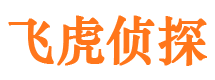 飞虎侦探